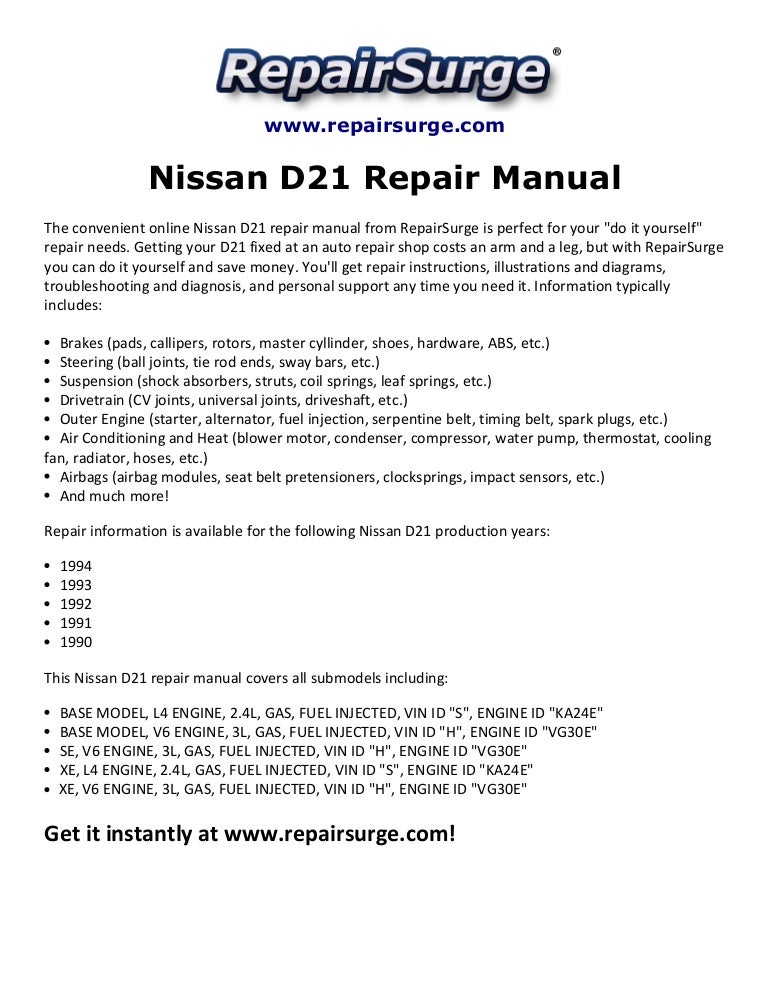 RepairSurge®

www.repairsurge.com

Nissan D21 Repair Manual

The convenient online Nissan D21 repair manual from RepairSurge is perfect for your "do it yourself" repair needs. Getting your D21 fixed at an auto repair shop costs an arm and a leg, but with RepairSurge you can do it yourself and save money. You'll get repair instructions, illustrations and diagrams, troubleshooting and diagnosis, and personal support any time you need it. Information typically includes:

• Brakes (pads, callipers, rotors, master cyllinder, shoes, hardware, ABS, etc.)
• Steering (ball joints, tie rod ends, sway bars, etc.)
• Suspension (shock absorbers, struts, coil springs, leaf springs, etc.)
• Drivetrain (CV joints, universal joints, driveshaft, etc.)
• Outer Engine (starter, alternator, fuel injection, serpentine belt, timing belt, spark plugs, etc.)
• Air Conditioning and Heat (blower motor, condenser, compressor, water pump, thermostat, cooling fan, radiator, hoses, etc.)
• Airbags (airbag modules, seat belt pretensioners, clocksprings, impact sensors, etc.)
• And much more!

Repair information is available for the following Nissan D21 production years:

• 1994
• 1993
• 1992
• 1991
• 1990

This Nissan D21 repair manual covers all submodels including:

• BASE MODEL, L4 ENGINE, 2.4L, GAS, FUEL INJECTED, VIN ID "S", ENGINE ID "KA24E"
• BASE MODEL, V6 ENGINE, 3L, GAS, FUEL INJECTED, VIN ID "H", ENGINE ID "VG30E"
• SE, V6 ENGINE, 3L, GAS, FUEL INJECTED, VIN ID "H", ENGINE ID "VG30E"
• XE, L4 ENGINE, 2.4L, GAS, FUEL INJECTED, VIN ID "S", ENGINE ID "KA24E"
• XE, V6 ENGINE, 3L, GAS, FUEL INJECTED, VIN ID "H", ENGINE ID "VG30E"

Get it instantly at www.repairsurge.com!